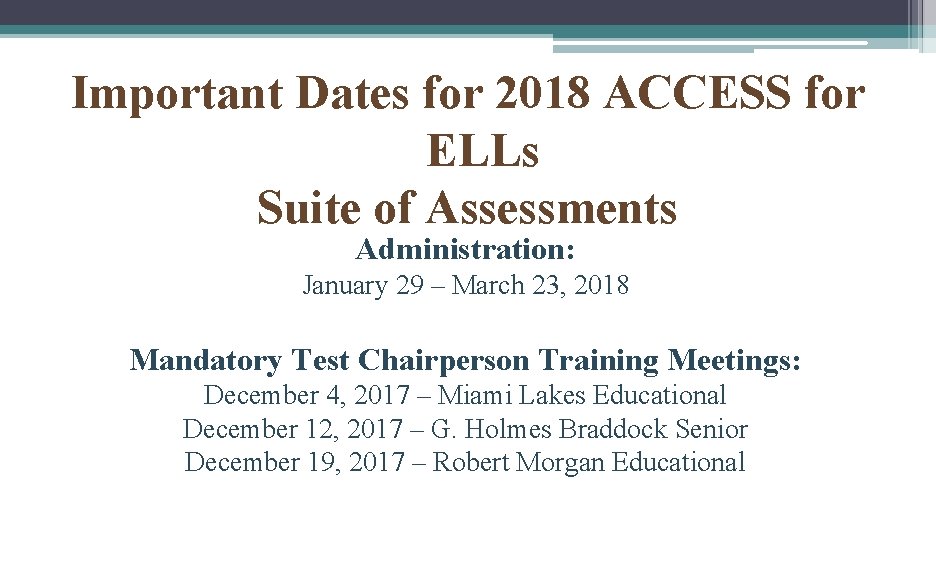 Important Dates for 2018 ACCESS for ELLs
Suite of Assessments

Administration:
January 29 – March 23, 2018

Mandatory Test Chairperson Training Meetings:
December 4, 2017 – Miami Lakes Educational
December 12, 2017 – G. Holmes Braddock Senior
December 19, 2017 – Robert Morgan Educational